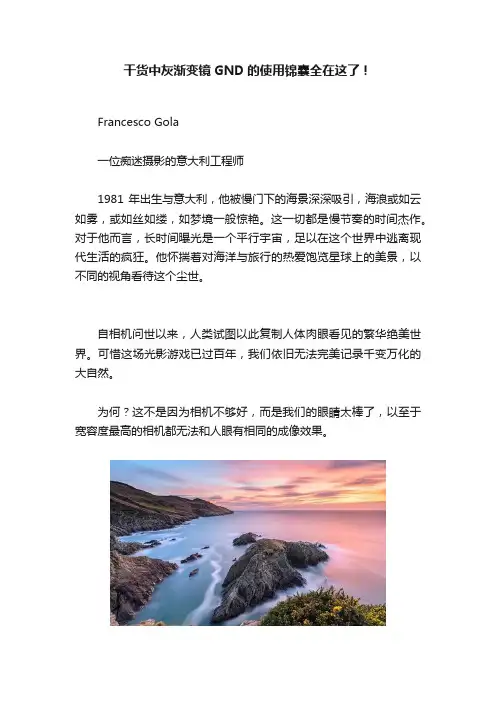 干货中灰渐变镜 GND 的使用锦囊全在这了！

Francesco Gola

一位痴迷摄影的意大利工程师

1981 年出生与意大利，他被慢门下的海景深深吸引，海浪或如云如雾，或如丝如缕，如梦境一般惊艳。这一切都是慢节奏的时间杰作。对于他而言，长时间曝光是一个平行宇宙，足以在这个世界中逃离现代生活的疯狂。他怀揣着对海洋与旅行的热爱饱览星球上的美景，以不同的视角看待这个尘世。

自相机问世以来，人类试图以此复制人体肉眼看见的繁华绝美世界。可惜这场光影游戏已过百年，我们依旧无法完美记录千变万化的大自然。

为何？这不是因为相机不够好，而是我们的眼睛太棒了，以至于宽容度最高的相机都无法和人眼有相同的成像效果。